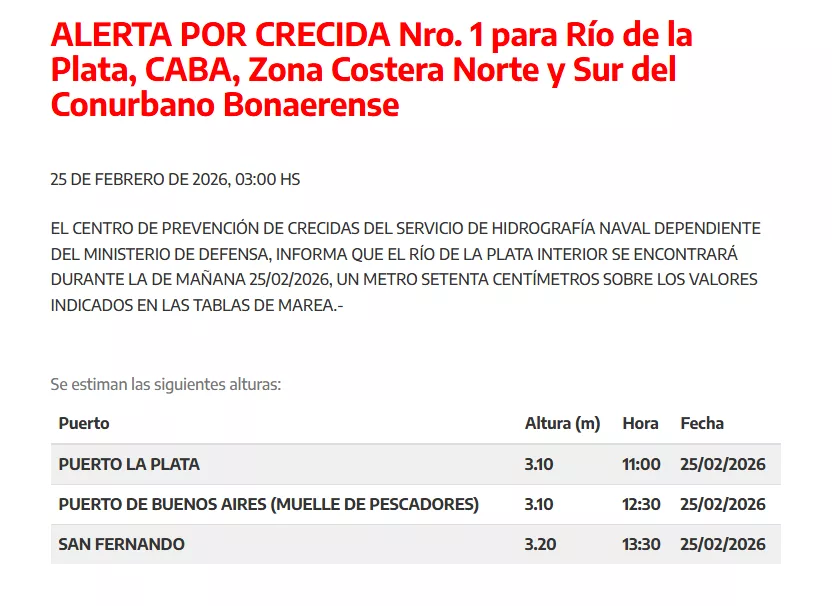 ALERTA POR CRECIDA Nro. 1 para Río de la Plata, CABA, Zona Costera Norte y Sur del Conurbano Bonaerense

25 DE FEBRERO DE 2026, 03:00 HS

EL CENTRO DE PREVENCIÓN DE CRECIDAS DEL SERVICIO DE HIDROGRAFÍA NAVAL DEPENDIENTE DEL MINISTERIO DE DEFENSA, INFORMA QUE EL RÍO DE LA PLATA INTERIOR SE ENCONTRARÁ DURANTE LA DE MAÑANA 25/02/2026, UN METRO SETENTA CENTÍMETROS SOBRE LOS VALORES INDICADOS EN LAS TABLAS DE MAREA.-

Se estiman las siguientes alturas:

| Puerto | Altura (m) | Hora | Fecha |
|---|---|---|---|
| PUERTO LA PLATA | 3.10 | 11:00 | 25/02/2026 |
| PUERTO DE BUENOS AIRES (MUELLE DE PESCADORES) | 3.10 | 12:30 | 25/02/2026 |
| SAN FERNANDO | 3.20 | 13:30 | 25/02/2026 |